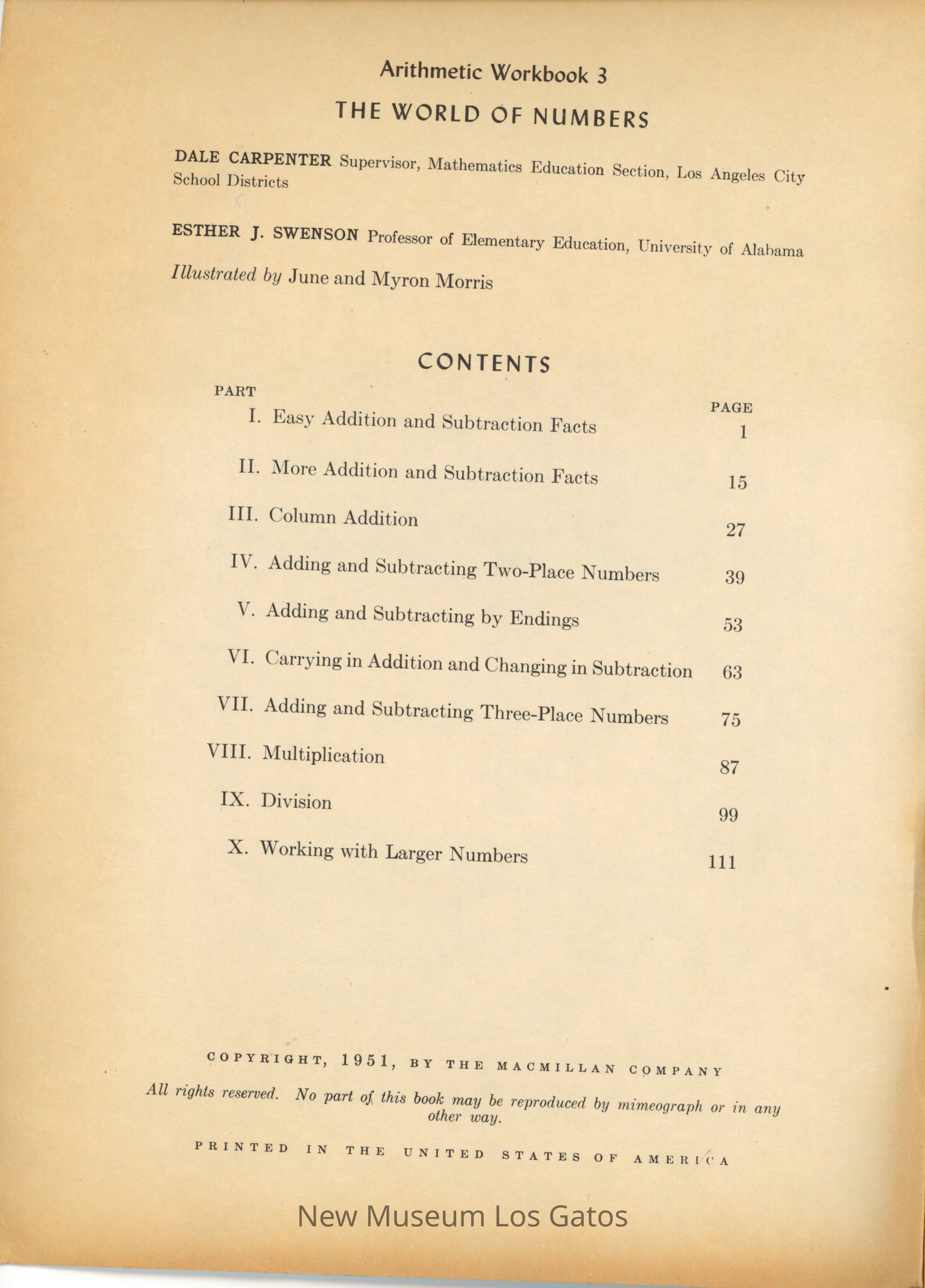 Arithmetic Workbook 3

THE WORLD OF NUMBERS

DALE CARPENTER Supervisor, Mathematics Education Section, Los Angeles City School Districts

ESTHER J. SWENSON Professor of Elementary Education, University of Alabama

Illustrated by June and Myron Morris

CONTENTS

| PART | | PAGE |
|---|---|---|
| I. | Easy Addition and Subtraction Facts | 1 |
| II. | More Addition and Subtraction Facts | 15 |
| III. | Column Addition | 27 |
| IV. | Adding and Subtracting Two-Place Numbers | 39 |
| V. | Adding and Subtracting by Endings | 53 |
| VI. | Carrying in Addition and Changing in Subtraction | 63 |
| VII. | Adding and Subtracting Three-Place Numbers | 75 |
| VIII. | Multiplication | 87 |
| IX. | Division | 99 |
| X. | Working with Larger Numbers | 111 |

COPYRIGHT, 1951, BY THE MACMILLAN COMPANY

All rights reserved. No part of this book may be reproduced by mimeograph or in any other way.

PRINTED IN THE UNITED STATES OF AMERICA

New Museum Los Gatos